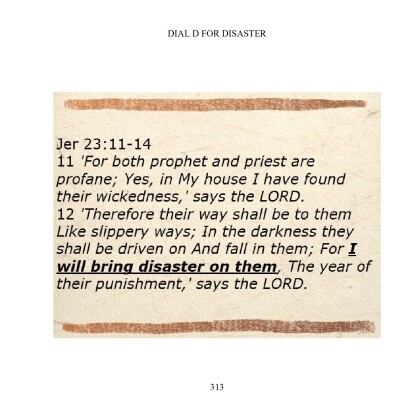 DIAL D FOR DISASTER

Jer 23:11-14

11 'For both prophet and priest are profane; Yes, in My house I have found their wickedness,' says the LORD.

12 'Therefore their way shall be to them Like slippery ways; In the darkness they shall be driven on And fall in them; For I will bring disaster on them, The year of their punishment,' says the LORD.

313